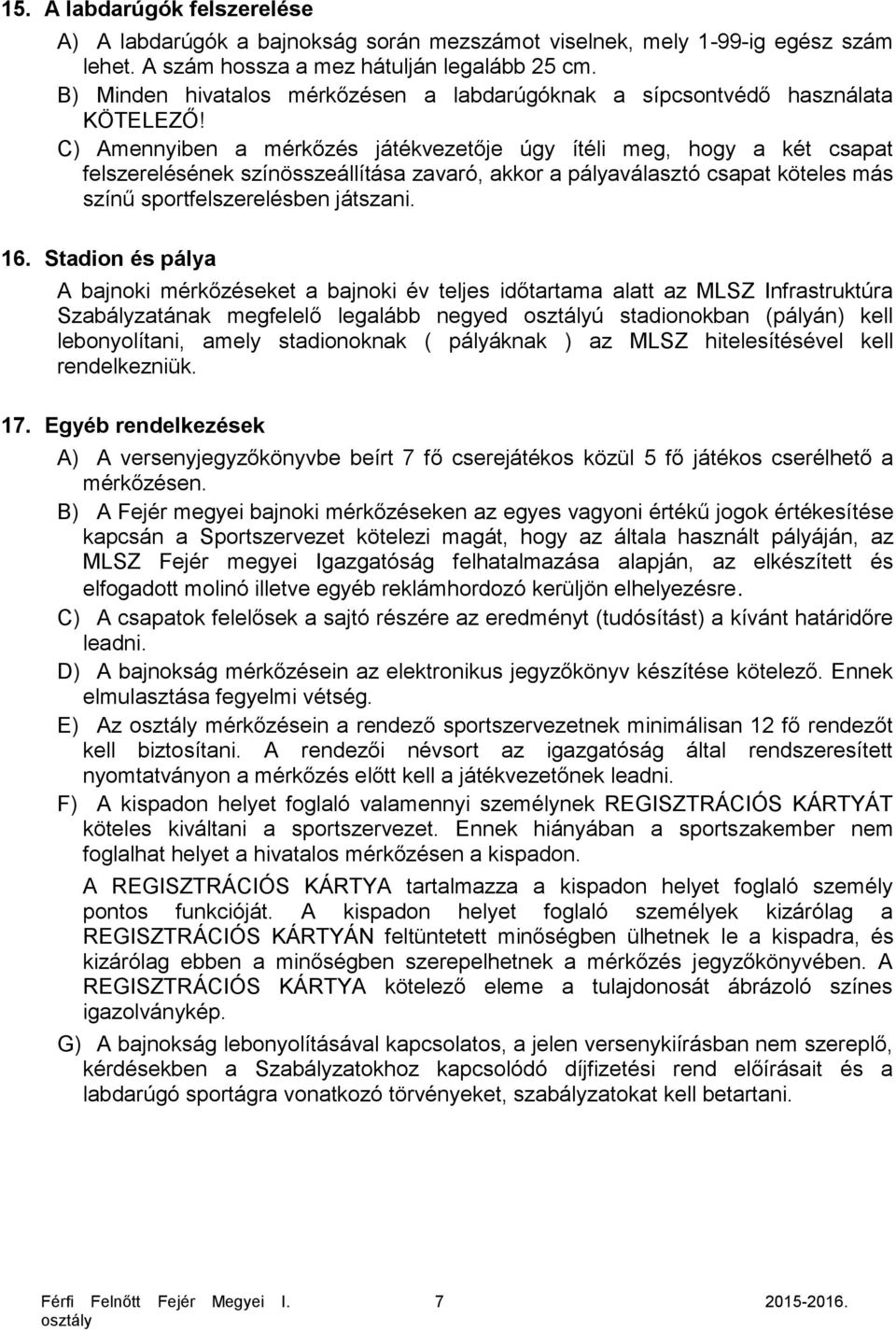 15. A labdarúgók felszerelése

A) A labdarúgók a bajnokság során mezszámot viselnek, mely 1-99-ig egész szám lehet. A szám hossza a mez hátulján legalább 25 cm.

B) Minden hivatalos mérkőzésen a labdarúgóknak a sípcsontvédő használata KÖTELEZŐ!

C) Amennyiben a mérkőzés játékvezetője úgy ítéli meg, hogy a két csapat felszerelésének színösszeállítása zavaró, akkor a pályaválasztó csapat köteles más színű sportfelszerelésben játszani.

16. Stadion és pálya

A bajnoki mérkőzéseket a bajnoki év teljes időtartama alatt az MLSZ Infrastruktúra Szabályzatának megfelelő legalább negyed osztályú stadionokban (pályán) kell lebonyolítani, amely stadionoknak ( pályáknak ) az MLSZ hitelesítésével kell rendelkezniük.

17. Egyéb rendelkezések

A) A versenyjegyzőkönyvbe beírt 7 fő cserejátékos közül 5 fő játékos cserélhető a mérkőzésen.

B) A Fejér megyei bajnoki mérkőzéseken az egyes vagyoni értékű jogok értékesítése kapcsán a Sportszervezet kötelezi magát, hogy az általa használt pályáján, az MLSZ Fejér megyei Igazgatóság felhatalmazása alapján, az elkészített és elfogadott molinó illetve egyéb reklámhordozó kerüljön elhelyezésre.

C) A csapatok felelősek a sajtó részére az eredményt (tudósítást) a kívánt határidőre leadni.

D) A bajnokság mérkőzésein az elektronikus jegyzőkönyv készítése kötelező. Ennek elmulasztása fegyelmi vétség.

E) Az osztály mérkőzésein a rendező sportszervezetnek minimálisan 12 fő rendezőt kell biztosítani. A rendezői névsort az igazgatóság által rendszeresített nyomtatványon a mérkőzés előtt kell a játékvezetőnek leadni.

F) A kispadon helyet foglaló valamennyi személynek REGISZTRÁCIÓS KÁRTYÁT köteles kiváltani a sportszervezet. Ennek hiányában a sportszakember nem foglalhat helyet a hivatalos mérkőzésen a kispadon.

A REGISZTRÁCIÓS KÁRTYA tartalmazza a kispadon helyet foglaló személy pontos funkcióját. A kispadon helyet foglaló személyek kizárólag a REGISZTRÁCIÓS KÁRTYÁN feltüntetett minőségben ülhetnek le a kispadra, és kizárólag ebben a minőségben szerepelhetnek a mérkőzés jegyzőkönyvében. A REGISZTRÁCIÓS KÁRTYA kötelező eleme a tulajdonosát ábrázoló színes igazolványkép.

G) A bajnokság lebonyolításával kapcsolatos, a jelen versenykiírásban nem szereplő, kérdésekben a Szabályzatokhoz kapcsolódó díjfizetési rend előírásait és a labdarúgó sportágra vonatkozó törvényeket, szabályzatokat kell betartani.

Férfi Felnőtt Fejér Megyei I. osztály 7 2015-2016.